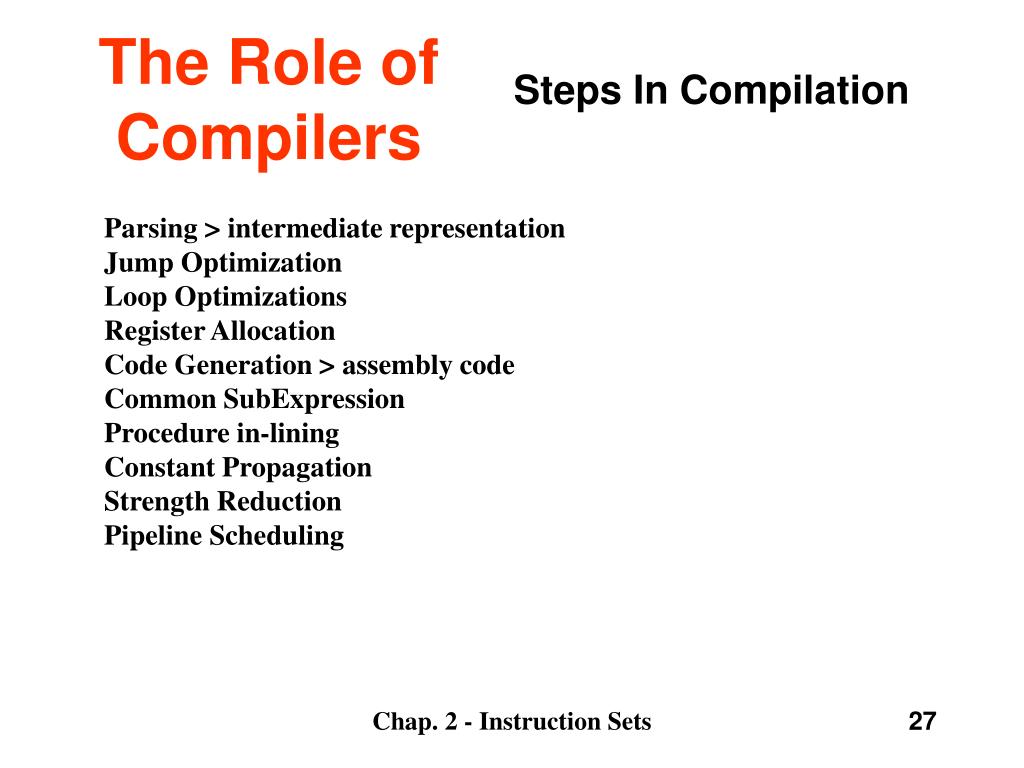 The Role of Compilers

Steps In Compilation

Parsing > intermediate representation
Jump Optimization
Loop Optimizations
Register Allocation
Code Generation > assembly code
Common SubExpression
Procedure in-lining
Constant Propagation
Strength Reduction
Pipeline Scheduling

Chap. 2 - Instruction Sets

27